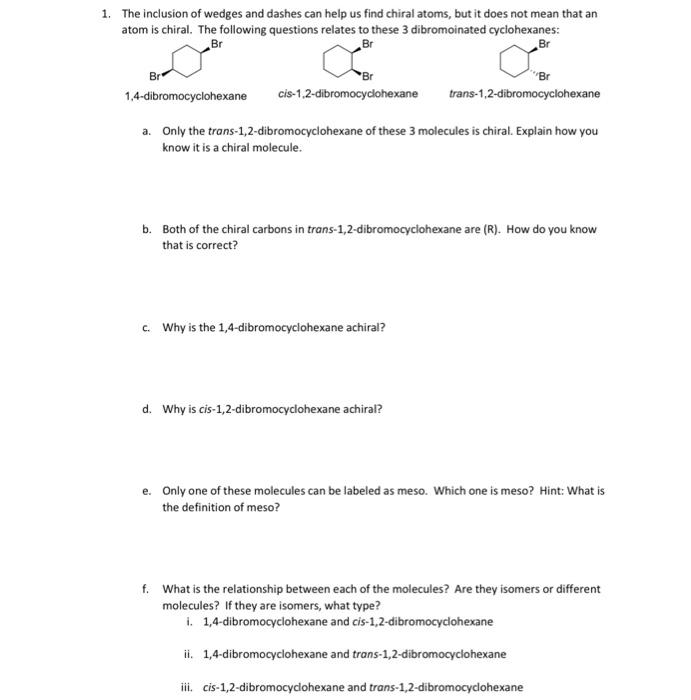 1. The inclusion of wedges and dashes can help us find chiral atoms, but it does not mean that an atom is chiral. The following questions relates to these 3 dibromoinated cyclohexanes:

Br
Br
1,4-dibromocyclohexane

Br
Br
cis-1,2-dibromocyclohexane

Br
Br
trans-1,2-dibromocyclohexane

a. Only the trans-1,2-dibromocyclohexane of these 3 molecules is chiral. Explain how you know it is a chiral molecule.

b. Both of the chiral carbons in trans-1,2-dibromocyclohexane are (R). How do you know that is correct?

c. Why is the 1,4-dibromocyclohexane achiral?

d. Why is cis-1,2-dibromocyclohexane achiral?

e. Only one of these molecules can be labeled as meso. Which one is meso? Hint: What is the definition of meso?

f. What is the relationship between each of the molecules? Are they isomers or different molecules? If they are isomers, what type?

i. 1,4-dibromocyclohexane and cis-1,2-dibromocyclohexane

ii. 1,4-dibromocyclohexane and trans-1,2-dibromocyclohexane

iii. cis-1,2-dibromocyclohexane and trans-1,2-dibromocyclohexane